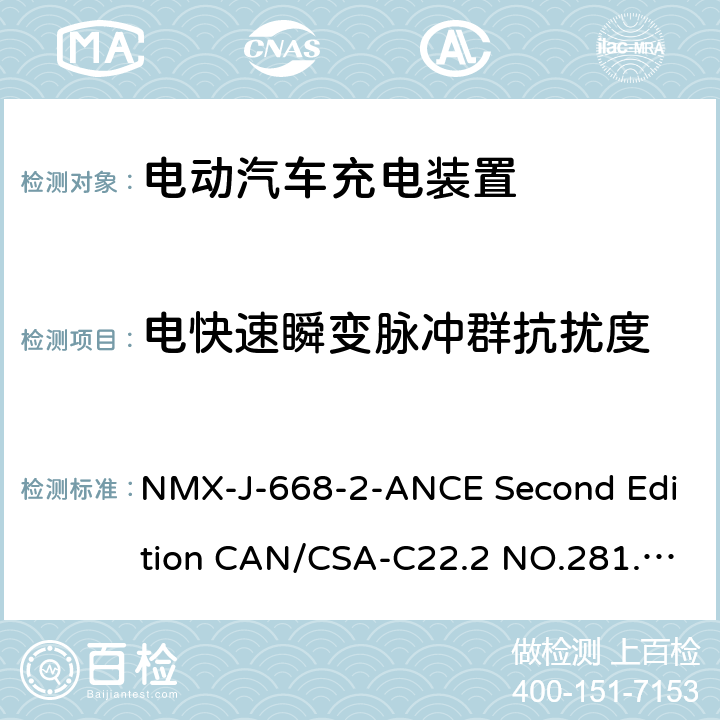 MA CNAS AC ilac-MRA

检测对象： 电动汽车充电装置

检测项目： 电快速瞬变脉冲群抗扰度

检测标准： NMX-J-668-2-ANCE Second Edition CAN/CSA-C22.2 NO.281.…

百检 Baijiantest.com

做检测 上百检
400-151-7153